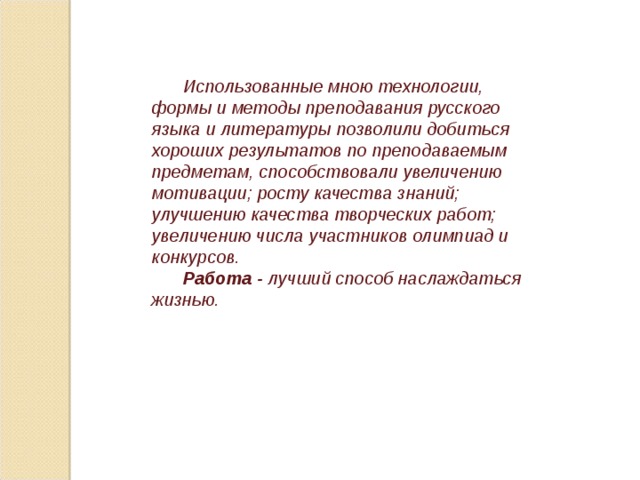 Использованные мною технологии, формы и методы преподавания русского языка и литературы позволили добиться хороших результатов по преподаваемым предметам, способствовали увеличению мотивации; росту качества знаний; улучшению качества творческих работ; увеличению числа участников олимпиад и конкурсов.

Работа - лучший способ наслаждаться жизнью.